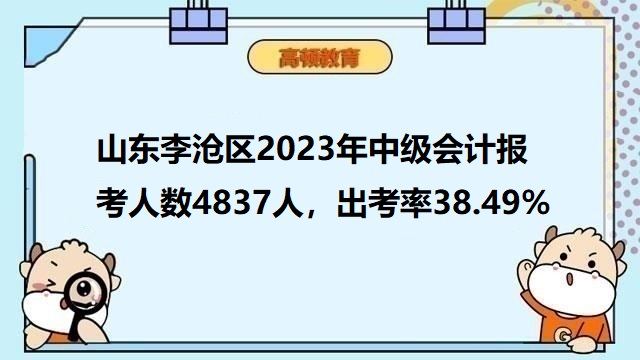 高顿教育

山东李沧区2023年中级会计报考人数4837人，出考率38.49%

G